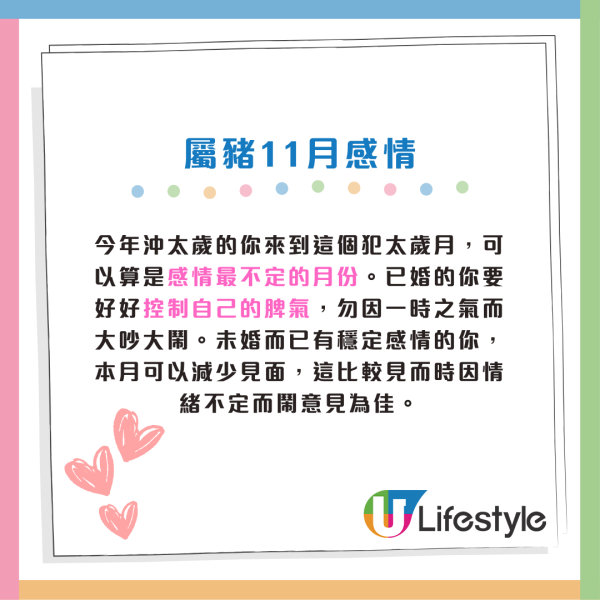 屬豬11月感情

今年沖太歲的你來到這個犯太歲月，可以算是感情最不定的月份。已婚的你要好好控制自己的脾氣，勿因一時之氣而大吵大鬧。未婚而已有穩定感情的你，本月可以減少見面，這比較見而時因情緒不定而鬧意見為佳。

U Lifestyle